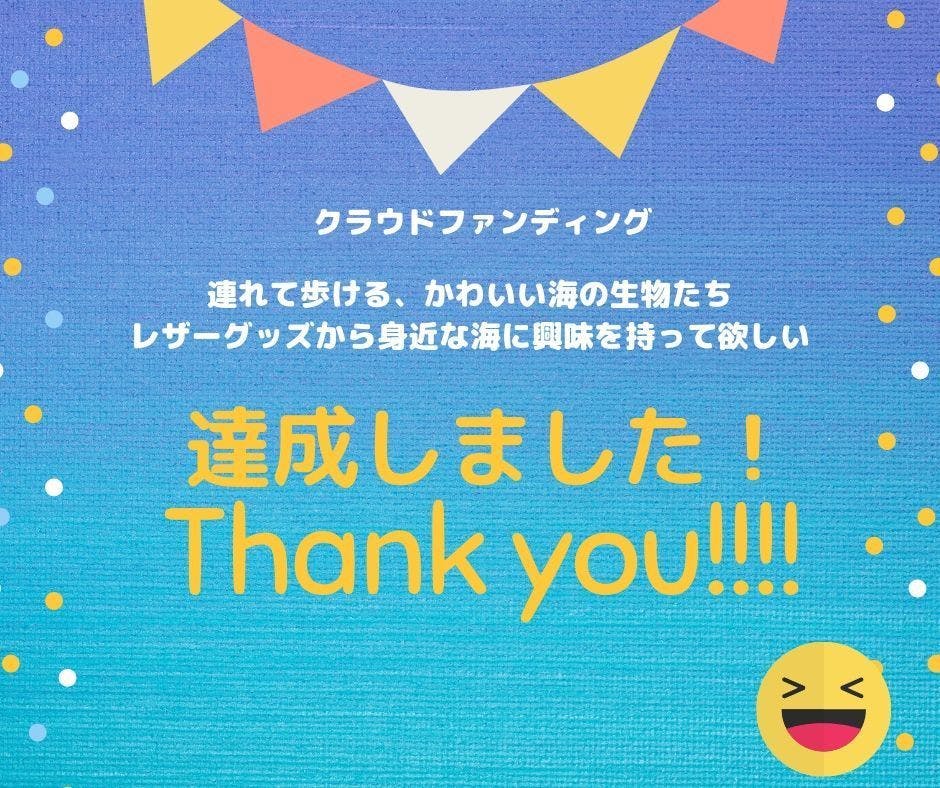 クラウドファンディング

連れて歩ける、かわいい海の生物たち
レザーグッズから身近な海に興味を持って欲しい

達成しました！
Thank you!!!!